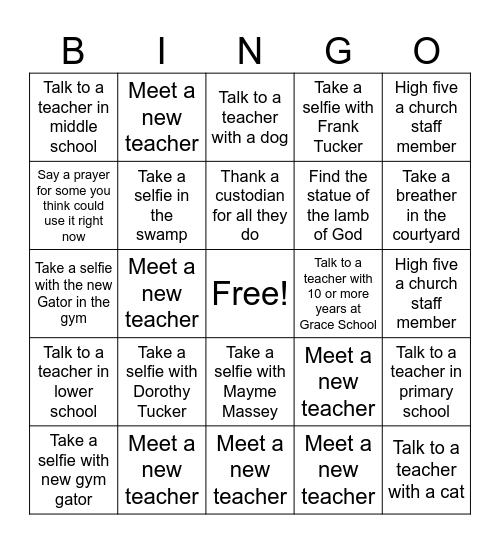 | B | I | N | G | O |
|---|---|---|---|---|
| Talk to a teacher in middle school | Meet a new teacher | Talk to a teacher with a dog | Take a selfie with Frank Tucker | High five a church staff member |
| Say a prayer for some you think could use it right now | Take a selfie in the swamp | Thank a custodian for all they do | Find the statue of the lamb of God | Take a breather in the courtyard |
| Take a selfie with the new Gator in the gym | Meet a new teacher | Free! | Talk to a teacher with 10 or more years at Grace School | High five a church staff member |
| Talk to a teacher in lower school | Take a selfie with Dorothy Tucker | Take a selfie with Mayme Massey | Meet a new teacher | Talk to a teacher in primary school |
| Take a selfie with new gym gator | Meet a new teacher | Meet a new teacher | Meet a new teacher | Talk to a teacher with a cat |